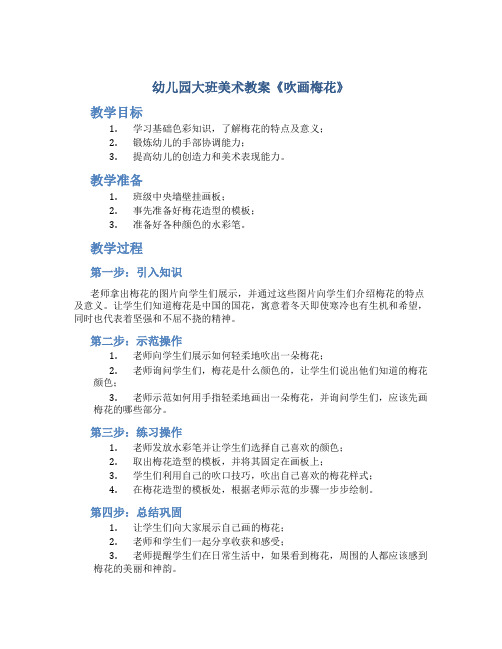 幼儿园大班美术教案《吹画梅花》

教学目标

1. 学习基础色彩知识，了解梅花的特点及意义；
2. 锻炼幼儿的手部协调能力；
3. 提高幼儿的创造力和美术表现能力。

教学准备

1. 班级中央墙壁挂画板；
2. 事先准备好梅花造型的模板；
3. 准备好各种颜色的水彩笔。

教学过程

第一步：引入知识

老师拿出梅花的图片向学生们展示，并通过这些图片向学生们介绍梅花的特点及意义。让学生们知道梅花是中国的国花，寓意着冬天即使寒冷也有生机和希望，同时也代表着坚强和不屈不挠的精神。

第二步：示范操作

1. 老师向学生们展示如何轻柔地吹出一朵梅花；
2. 老师询问学生们，梅花是什么颜色的，让学生们说出他们知道的梅花颜色；
3. 老师示范如何用手指轻柔地画出一朵梅花，并询问学生们，应该先画梅花的哪些部分。

第三步：练习操作

1. 老师发放水彩笔并让学生们选择自己喜欢的颜色；
2. 取出梅花造型的模板，并将其固定在画板上；
3. 学生们利用自己的吹口技巧，吹出自己喜欢的梅花样式；
4. 在梅花造型的模板处，根据老师示范的步骤一步步绘制。

第四步：总结巩固

1. 让学生们向大家展示自己画的梅花；
2. 老师和学生们一起分享收获和感受；
3. 老师提醒学生们在日常生活中，如果看到梅花，周围的人都应该感到梅花的美丽和神韵。